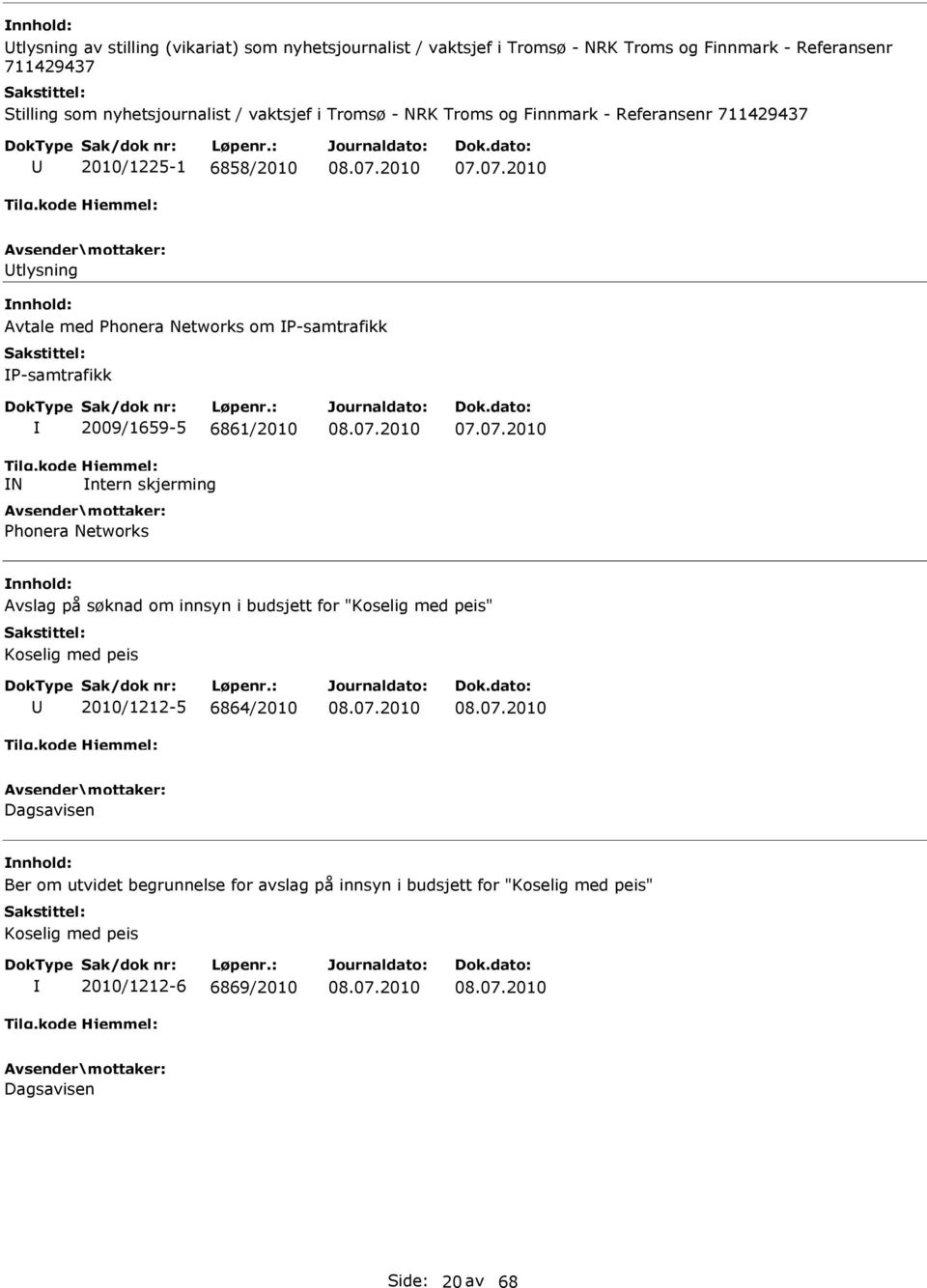 Innhold:
Utlysning av stilling (vikariat) som nyhetsjournalist / vaktsjef i Tromsø - NRK Troms og Finnmark - Referansenr 711429437

Sakstittel:
Stilling som nyhetsjournalist / vaktsjef i Tromsø - NRK Troms og Finnmark - Referansenr 711429437

| DokType | Sak/dok nr: | Løpenr.: | Journaldato: | Dok.dato: |
|---|---|---|---|---|
| U | 2010/1225-1 | 6858/2010 | 08.07.2010 | 07.07.2010 |

Tilg.kode Hjemmel:

Avsender\mottaker:
Utlysning

Innhold:
Avtale med Phonera Networks om IP-samtrafikk

Sakstittel:
IP-samtrafikk

| DokType | Sak/dok nr: | Løpenr.: | Journaldato: | Dok.dato: |
|---|---|---|---|---|
| I | 2009/1659-5 | 6861/2010 | 08.07.2010 | 07.07.2010 |

Tilg.kode Hjemmel:
IN Intern skjerming

Avsender\mottaker:
Phonera Networks

Innhold:
Avslag på søknad om innsyn i budsjett for "Koselig med peis"

Sakstittel:
Koselig med peis

| DokType | Sak/dok nr: | Løpenr.: | Journaldato: | Dok.dato: |
|---|---|---|---|---|
| U | 2010/1212-5 | 6864/2010 | 08.07.2010 | 08.07.2010 |

Tilg.kode Hjemmel:

Avsender\mottaker:
Dagsavisen

Innhold:
Ber om utvidet begrunnelse for avslag på innsyn i budsjett for "Koselig med peis"

Sakstittel:
Koselig med peis

| DokType | Sak/dok nr: | Løpenr.: | Journaldato: | Dok.dato: |
|---|---|---|---|---|
| I | 2010/1212-6 | 6869/2010 | 08.07.2010 | 08.07.2010 |

Tilg.kode Hjemmel:

Avsender\mottaker:
Dagsavisen

Side: 20 av 68